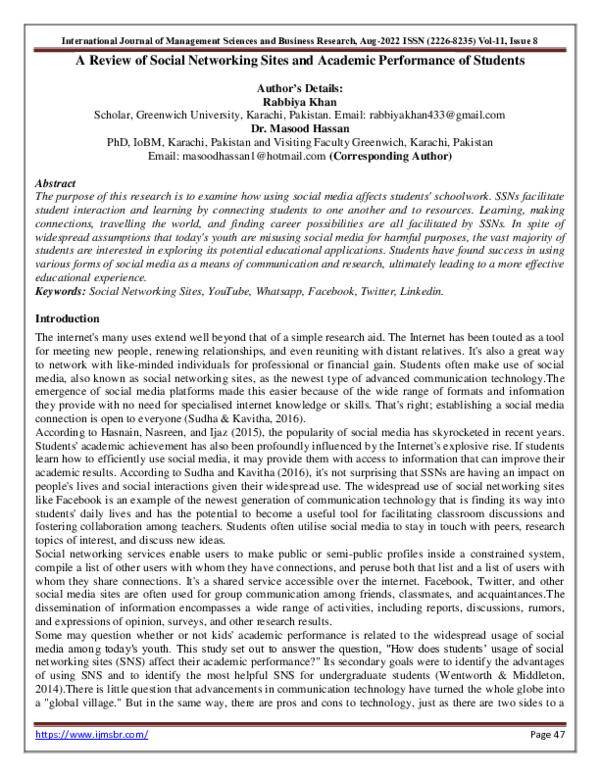 International Journal of Management Sciences and Business Research, Aug-2022 ISSN (2226-8235) Vol-11, Issue 8

A Review of Social Networking Sites and Academic Performance of Students

Author's Details:
Rabbiya Khan
Scholar, Greenwich University, Karachi, Pakistan. Email: rabbiyakhan433@gmail.com
Dr. Masood Hassan
PhD, IoBM, Karachi, Pakistan and Visiting Faculty Greenwich, Karachi, Pakistan
Email: masoodhassan1@hotmail.com (Corresponding Author)

Abstract
The purpose of this research is to examine how using social media affects students' schoolwork. SSNs facilitate student interaction and learning by connecting students to one another and to resources. Learning, making connections, travelling the world, and finding career possibilities are all facilitated by SSNs. In spite of widespread assumptions that today's youth are misusing social media for harmful purposes, the vast majority of students are interested in exploring its potential educational applications. Students have found success in using various forms of social media as a means of communication and research, ultimately leading to a more effective educational experience.
Keywords: Social Networking Sites, YouTube, Whatsapp, Facebook, Twitter, Linkedin.

Introduction

The internet's many uses extend well beyond that of a simple research aid. The Internet has been touted as a tool for meeting new people, renewing relationships, and even reuniting with distant relatives. It's also a great way to network with like-minded individuals for professional or financial gain. Students often make use of social media, also known as social networking sites, as the newest type of advanced communication technology.The emergence of social media platforms made this easier because of the wide range of formats and information they provide with no need for specialised internet knowledge or skills. That's right; establishing a social media connection is open to everyone (Sudha & Kavitha, 2016).
According to Hasnain, Nasreen, and Ijaz (2015), the popularity of social media has skyrocketed in recent years. Students' academic achievement has also been profoundly influenced by the Internet's explosive rise. If students learn how to efficiently use social media, it may provide them with access to information that can improve their academic results. According to Sudha and Kavitha (2016), it's not surprising that SSNs are having an impact on people's lives and social interactions given their widespread use. The widespread use of social networking sites like Facebook is an example of the newest generation of communication technology that is finding its way into students' daily lives and has the potential to become a useful tool for facilitating classroom discussions and fostering collaboration among teachers. Students often utilise social media to stay in touch with peers, research topics of interest, and discuss new ideas.
Social networking services enable users to make public or semi-public profiles inside a constrained system, compile a list of other users with whom they have connections, and peruse both that list and a list of users with whom they share connections. It's a shared service accessible over the internet. Facebook, Twitter, and other social media sites are often used for group communication among friends, classmates, and acquaintances.The dissemination of information encompasses a wide range of activities, including reports, discussions, rumors, and expressions of opinion, surveys, and other research results.
Some may question whether or not kids' academic performance is related to the widespread usage of social media among today's youth. This study set out to answer the question, "How does students' usage of social networking sites (SNS) affect their academic performance?" Its secondary goals were to identify the advantages of using SNS and to identify the most helpful SNS for undergraduate students (Wentworth & Middleton, 2014).There is little question that advancements in communication technology have turned the whole globe into a "global village." But in the same way, there are pros and cons to technology, just as there are two sides to a

https://www.ijmsbr.com/
Page 47